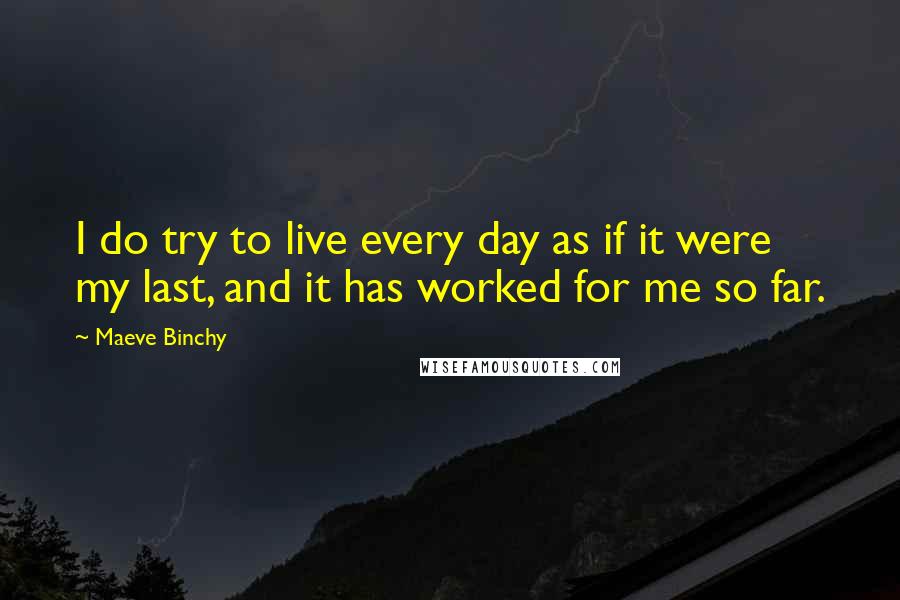 I do try to live every day as if it were my last, and it has worked for me so far.

~ Maeve Binchy

WISEFAMOUSQUOTES.COM